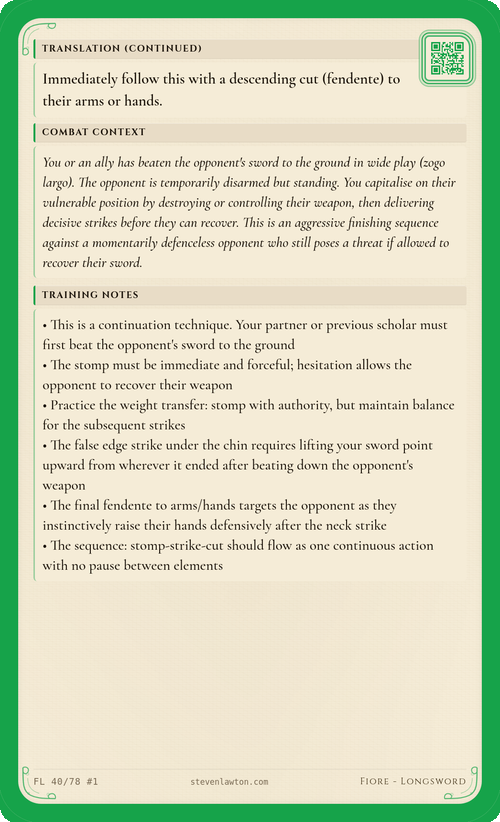 TRANSLATION (CONTINUED)

Immediately follow this with a descending cut (fendente) to their arms or hands.

COMBAT CONTEXT

You or an ally has beaten the opponent's sword to the ground in wide play (zogo largo). The opponent is temporarily disarmed but standing. You capitalise on their vulnerable position by destroying or controlling their weapon, then delivering decisive strikes before they can recover. This is an aggressive finishing sequence against a momentarily defenceless opponent who still poses a threat if allowed to recover their sword.

TRAINING NOTES

• This is a continuation technique. Your partner or previous scholar must first beat the opponent's sword to the ground
• The stomp must be immediate and forceful; hesitation allows the opponent to recover their weapon
• Practice the weight transfer: stomp with authority, but maintain balance for the subsequent strikes
• The false edge strike under the chin requires lifting your sword point upward from wherever it ended after beating down the opponent's weapon
• The final fendente to arms/hands targets the opponent as they instinctively raise their hands defensively after the neck strike
• The sequence: stomp-strike-cut should flow as one continuous action with no pause between elements

FL 40/78 #1 stevenlawton.com FIORE - LONGSWORD